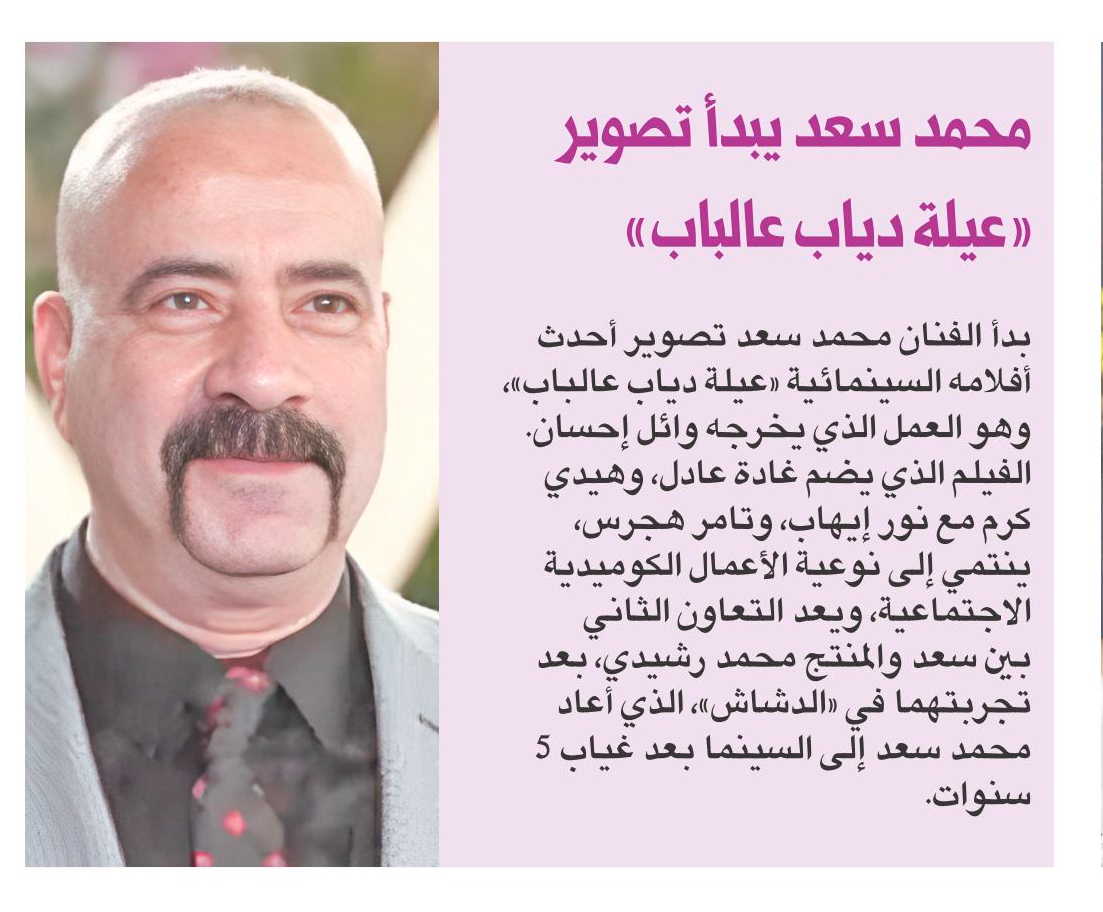 محمد سعد يبدأ تصوير «عيلة دياب عالباب»

بدأ الفنان محمد سعد تصوير أحدث أفلامه السينمائية «عيلة دياب عالباب»، وهو العمل الذي يخرجه وائل إحسان. الفيلم الذي يضم غادة عادل، وهيدي كرم مع نور إيهاب، وتامر هجرس، ينتمي إلى نوعية الأعمال الكوميدية الاجتماعية، ويعد التعاون الثاني بين سعد والمنتج محمد رشيدي، بعد تجربتهما في «الدشاش»، الذي أعاد محمد سعد إلى السينما بعد غياب 5 سنوات.